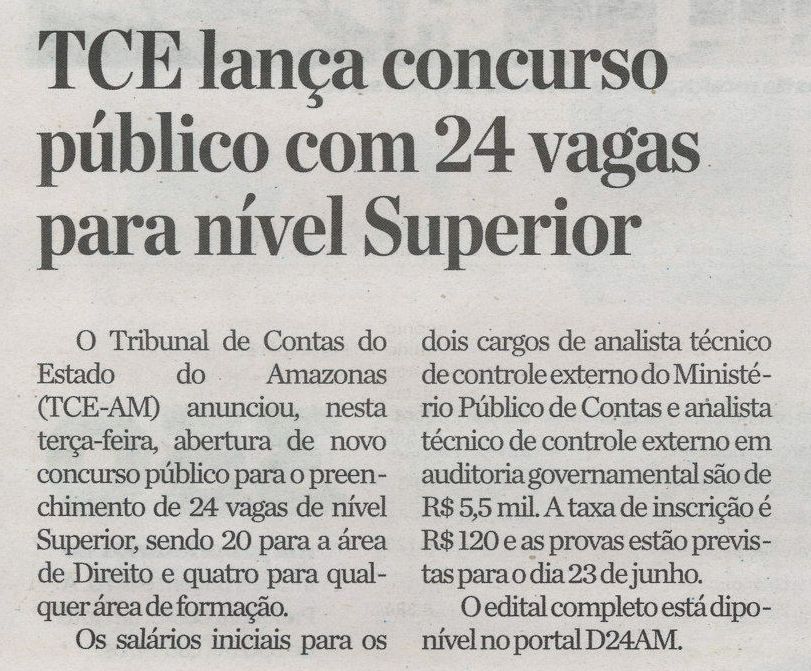 TCE lança concurso público com 24 vagas para nível Superior

O Tribunal de Contas do Estado do Amazonas (TCE-AM) anunciou, nesta terça-feira, abertura de novo concurso público para o preenchimento de 24 vagas de nível Superior, sendo 20 para a área de Direito e quatro para qualquer área de formação.

Os salários iniciais para os dois cargos de analista técnico de controle externo do Ministério Público de Contas e analista técnico de controle externo em auditoria governamental são de R$ 5,5 mil. A taxa de inscrição é R$ 120 e as provas estão previstas para o dia 23 de junho.

O edital completo está diponível no portal D24AM.